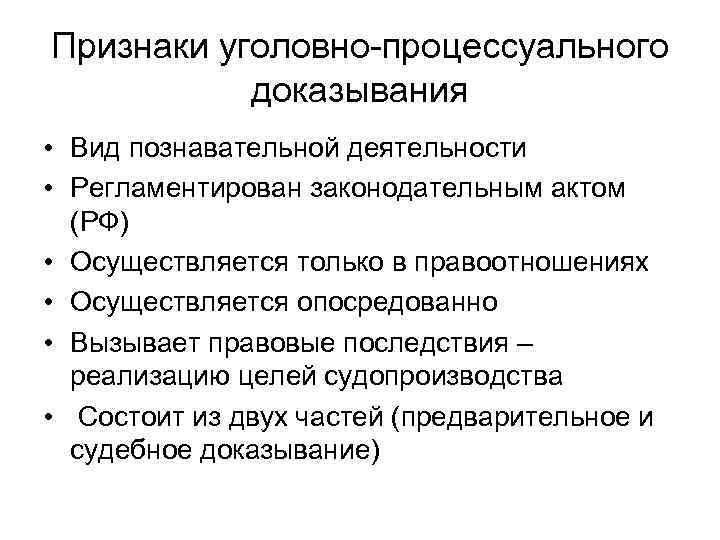 Признаки уголовно-процессуального доказывания

• Вид познавательной деятельности
• Регламентирован законодательным актом (РФ)
• Осуществляется только в правоотношениях
• Осуществляется опосредованно
• Вызывает правовые последствия – реализацию целей судопроизводства
• Состоит из двух частей (предварительное и судебное доказывание)